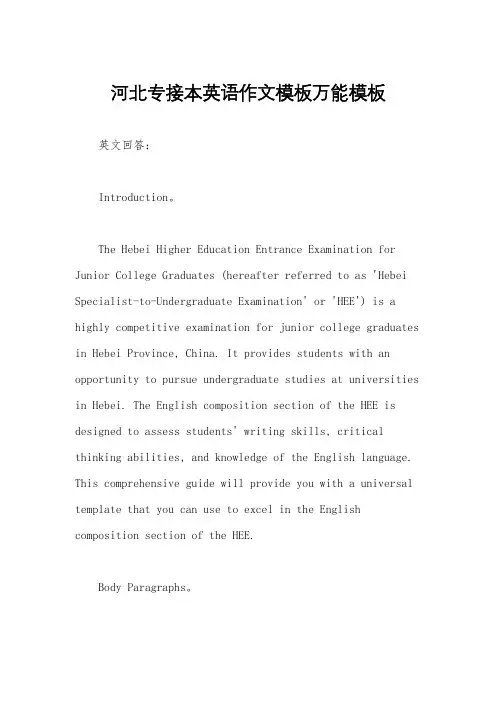 河北专接本英语作文模板万能模板

英文回答：

Introduction。

The Hebei Higher Education Entrance Examination for Junior College Graduates (hereafter referred to as 'Hebei Specialist-to-Undergraduate Examination' or 'HEE') is a highly competitive examination for junior college graduates in Hebei Province, China. It provides students with an opportunity to pursue undergraduate studies at universities in Hebei. The English composition section of the HEE is designed to assess students' writing skills, critical thinking abilities, and knowledge of the English language. This comprehensive guide will provide you with a universal template that you can use to excel in the English composition section of the HEE.

Body Paragraphs。